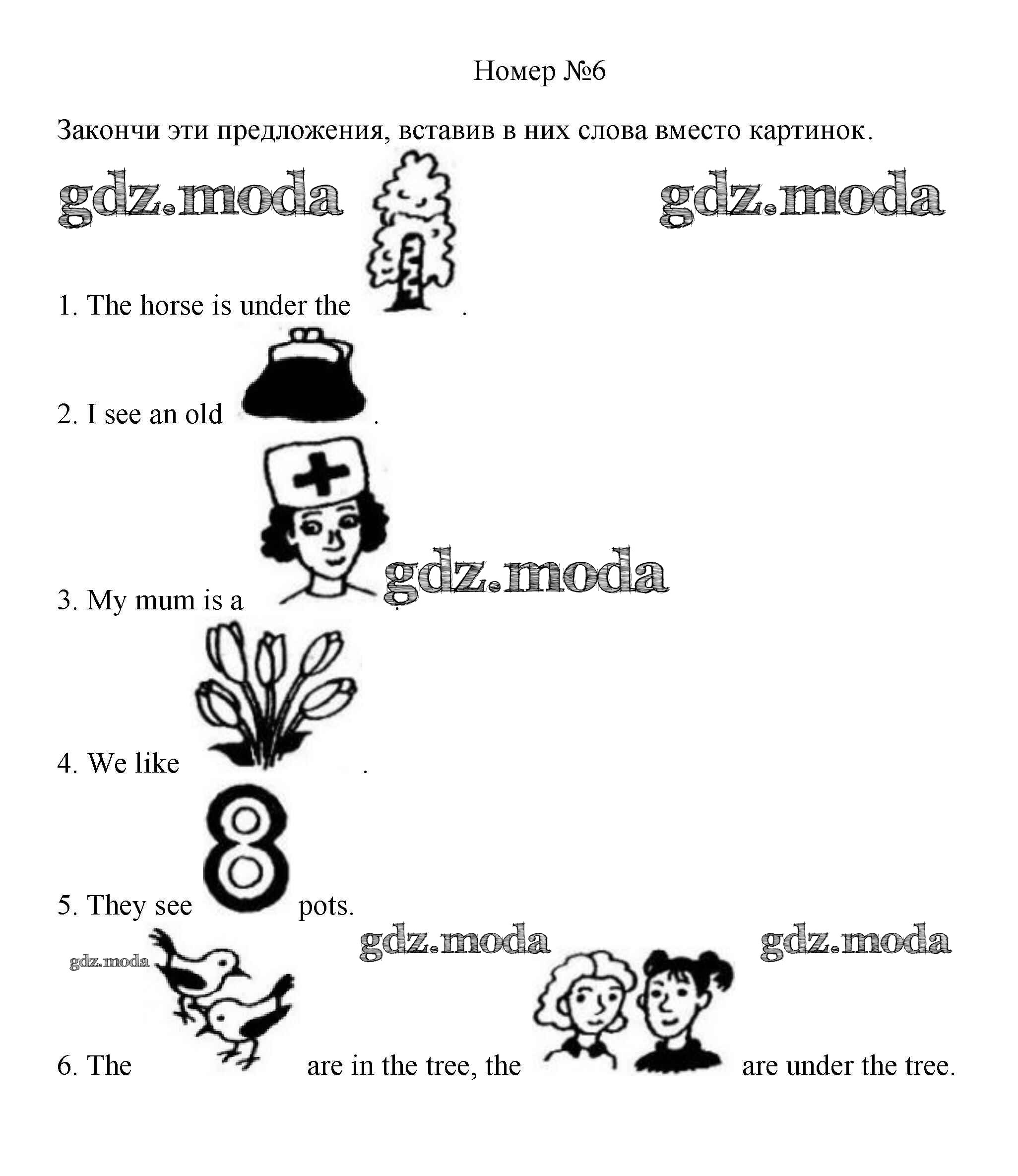 Номер №6

Закончи эти предложения, вставив в них слова вместо картинок.

1. The horse is under the .

2. I see an old .

3. My mum is a .

4. We like .

5. They see 8 pots.

6. The are in the tree, the are under the tree.

gdz.moda